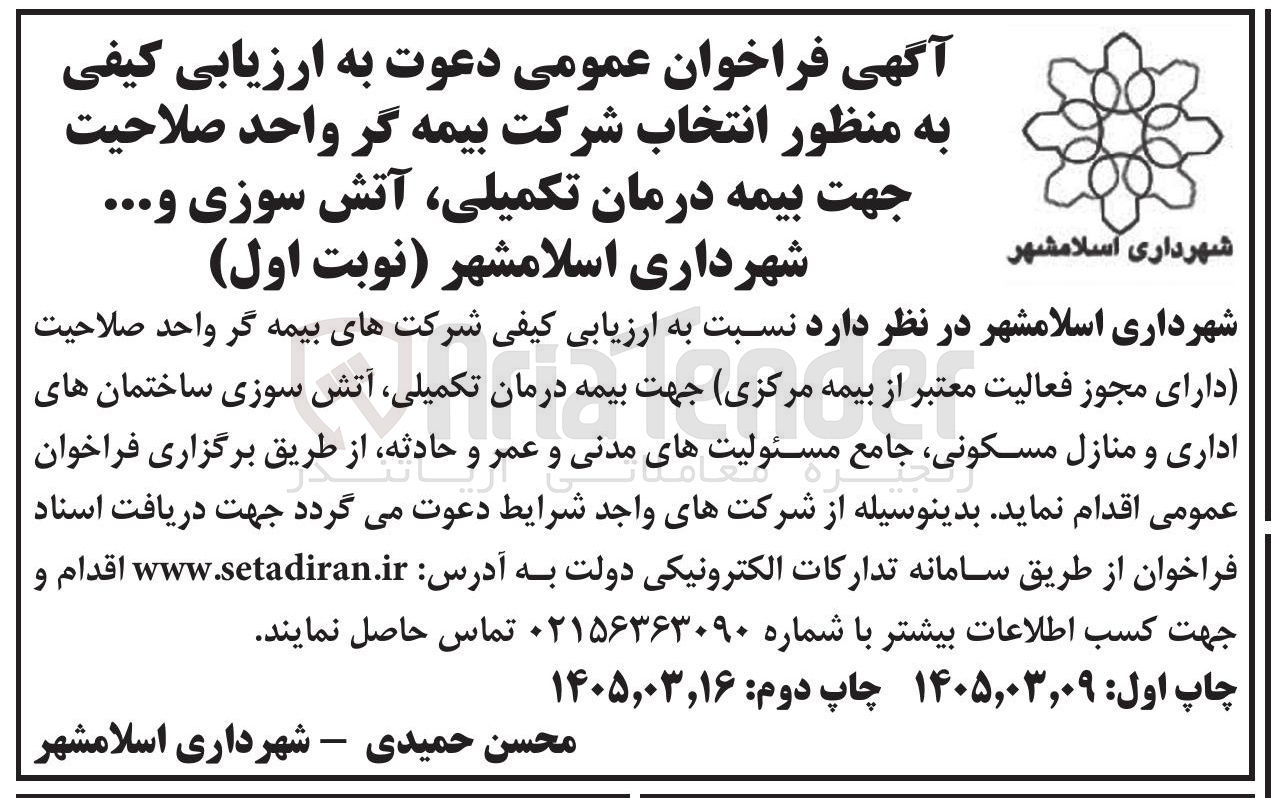 شهرداری اسلامشهر

آگهی فراخوان عمومی دعوت به ارزیابی کیفی به منظور انتخاب شرکت بیمه گر واحد صلاحیت جهت بیمه درمان تکمیلی، آتش سوزی و... شهرداری اسلامشهر (نوبت اول)

شهرداری اسلامشهر در نظر دارد نسبت به ارزیابی کیفی شرکت های بیمه گر واحد صلاحیت (دارای مجوز فعالیت معتبر از بیمه مرکزی) جهت بیمه درمان تکمیلی، آتش سوزی ساختمان های اداری و منازل مسکونی، جامع مسئولیت های مدنی و عمر و حادثه، از طریق برگزاری فراخوان عمومی اقدام نماید. بدینوسیله از شرکت های واجد شرایط دعوت می گردد جهت دریافت اسناد فراخوان از طریق سامانه تدارکات الکترونیکی دولت به آدرس: www.setadiran.ir اقدام و جهت کسب اطلاعات بیشتر با شماره ۰۲۱۵۶۳۶۳۰۹۰ تماس حاصل نمایند.

چاپ اول: ۱۴۰۵,۰۳,۰۹ چاپ دوم: ۱۴۰۵,۰۳,۱۶

محسن حمیدی – شهرداری اسلامشهر

AriaTender
زنجیره معاملاتی آریاتندر